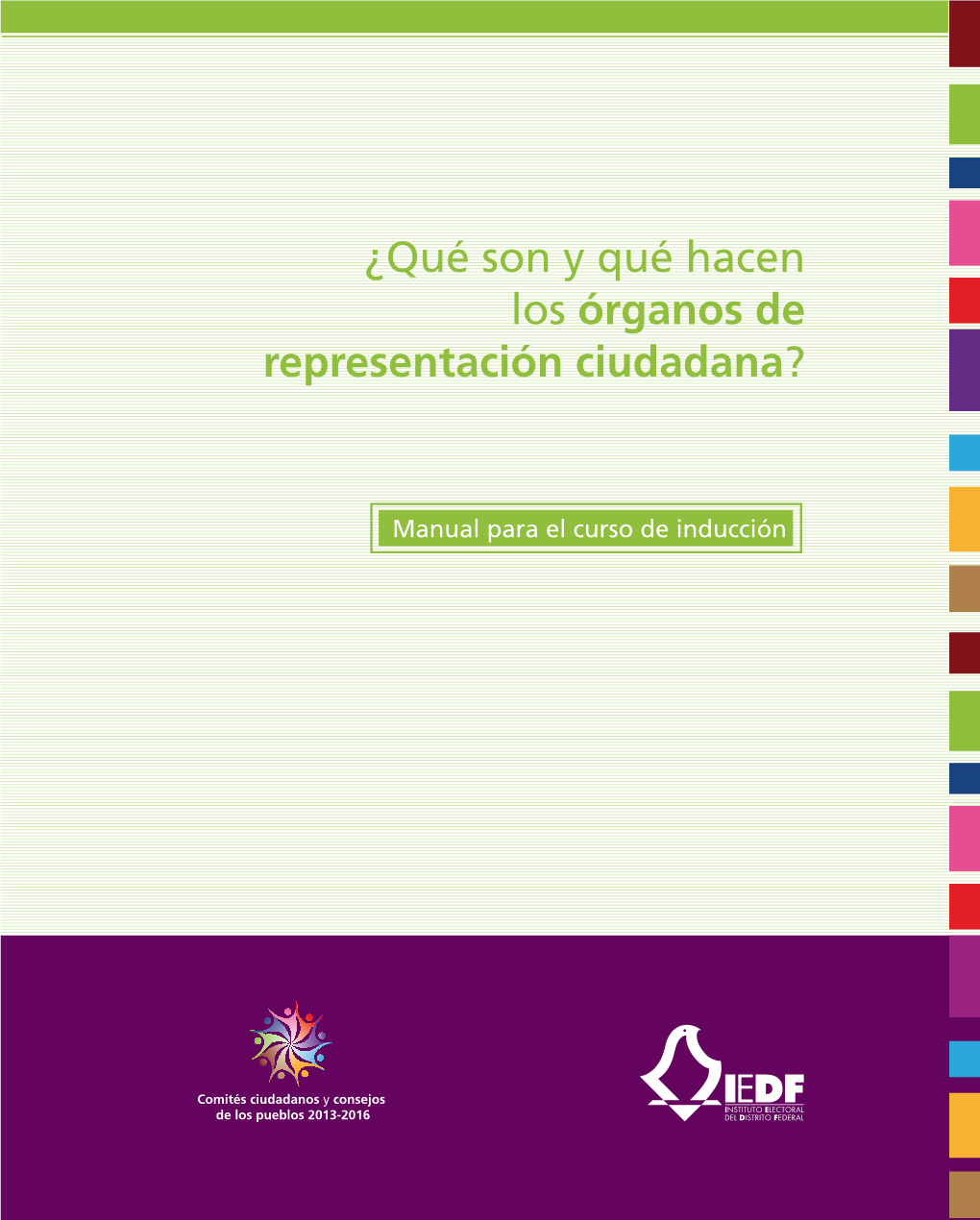 ¿Qué son y qué hacen los órganos de representación ciudadana?

Manual para el curso de inducción

Comités ciudadanos y consejos de los pueblos 2013-2016

IEDF
INSTITUTO ELECTORAL DEL DISTRITO FEDERAL